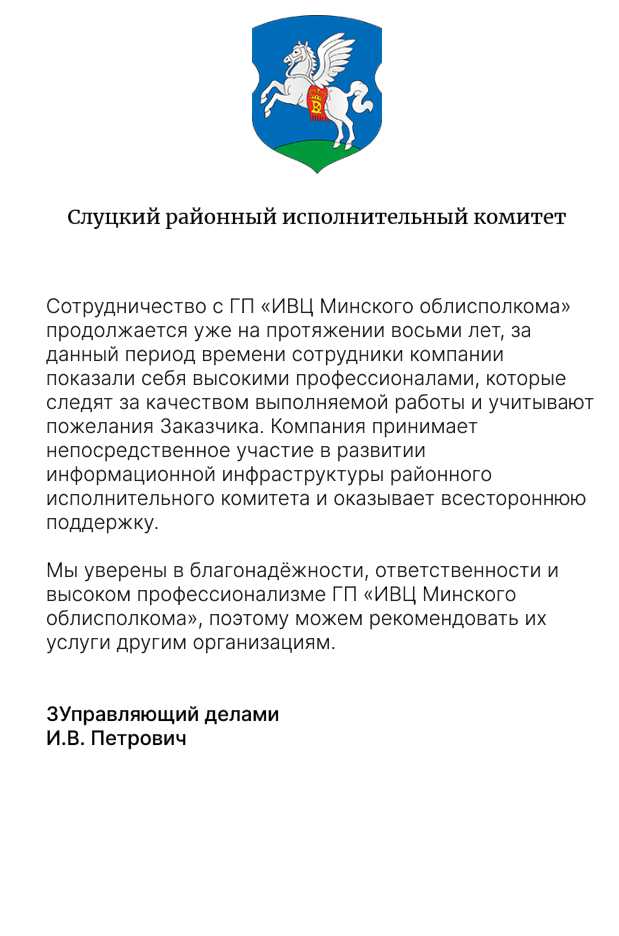 Слуцкий районный исполнительный комитет

Сотрудничество с ГП «ИВЦ Минского облисполкома» продолжается уже на протяжении восьми лет, за данный период времени сотрудники компании показали себя высокими профессионалами, которые следят за качеством выполняемой работы и учитывают пожелания Заказчика. Компания принимает непосредственное участие в развитии информационной инфраструктуры районного исполнительного комитета и оказывает всестороннюю поддержку.

Мы уверены в благонадёжности, ответственности и высоком профессионализме ГП «ИВЦ Минского облисполкома», поэтому можем рекомендовать их услуги другим организациям.

ЗУправляющий делами
И.В. Петрович